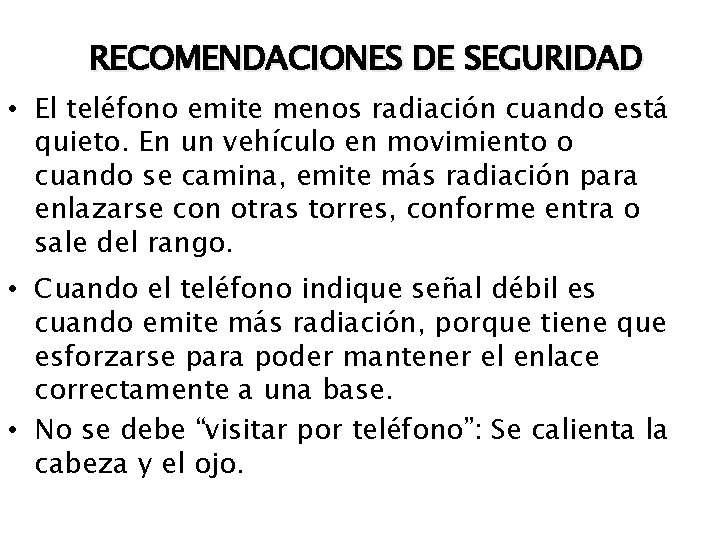 RECOMENDACIONES DE SEGURIDAD

• El teléfono emite menos radiación cuando está quieto. En un vehículo en movimiento o cuando se camina, emite más radiación para enlazarse con otras torres, conforme entra o sale del rango.

• Cuando el teléfono indique señal débil es cuando emite más radiación, porque tiene que esforzarse para poder mantener el enlace correctamente a una base.

• No se debe "visitar por teléfono": Se calienta la cabeza y el ojo.